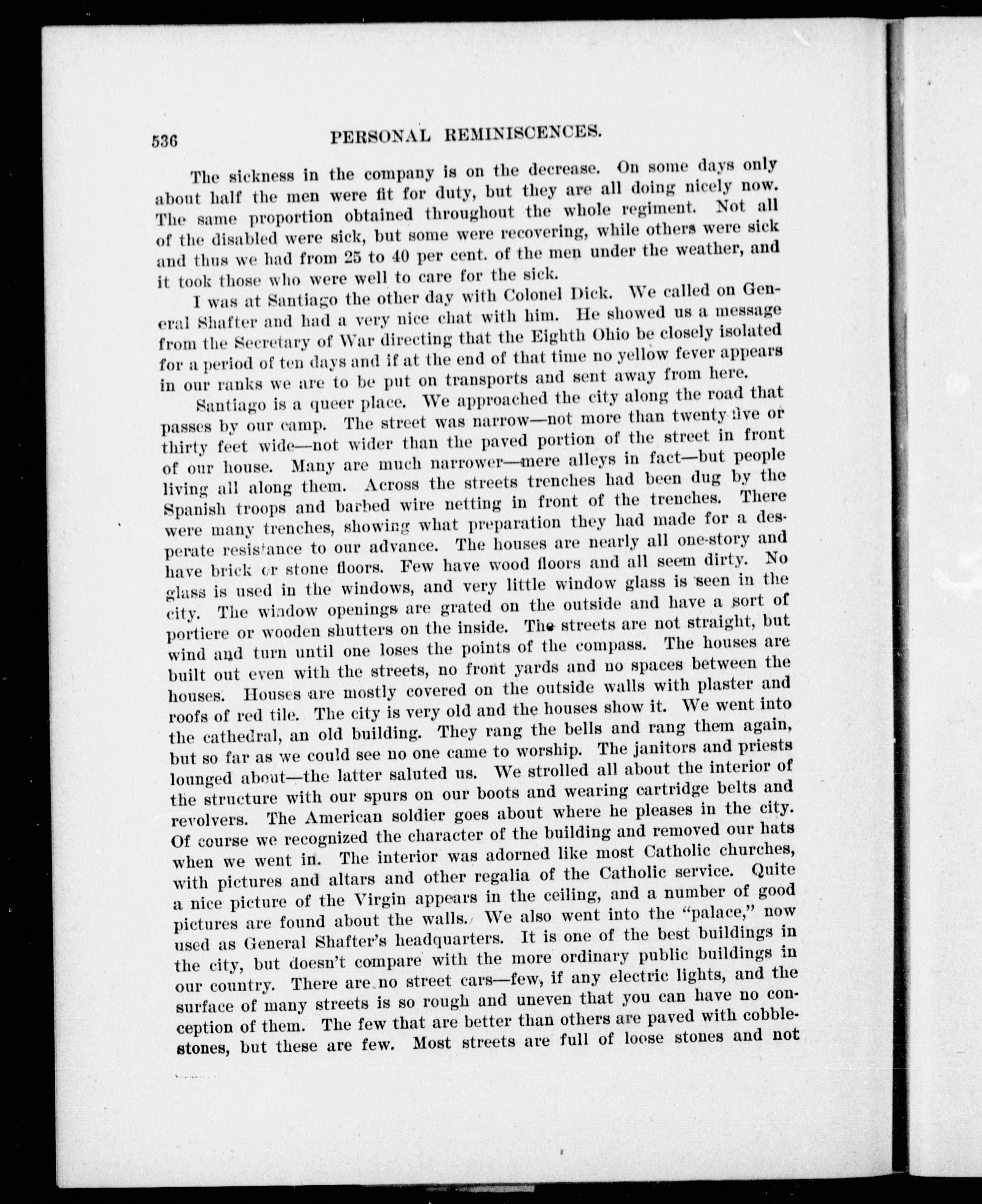 536 PERSONAL REMINISCENCES.

The sickness in the company is on the decrease. On some days only about half the men were fit for duty, but they are all doing nicely now. The same proportion obtained throughout the whole regiment. Not all of the disabled were sick, but some were recovering, while others were sick and thus we had from 25 to 40 per cent. of the men under the weather, and it took those who were well to care for the sick.

I was at Santiago the other day with Colonel Dick. We called on General Shafter and had a very nice chat with him. He showed us a message from the Secretary of War directing that the Eighth Ohio be closely isolated for a period of ten days and if at the end of that time no yellow fever appears in our ranks we are to be put on transports and sent away from here.

Santiago is a queer place. We approached the city along the road that passes by our camp. The street was narrow—not more than twenty-five or thirty feet wide—not wider than the paved portion of the street in front of our house. Many are much narrower—mere alleys in fact—but people living all along them. Across the streets trenches had been dug by the Spanish troops and barbed wire netting in front of the trenches. There were many trenches, showing what preparation they had made for a desperate resistance to our advance. The houses are nearly all one-story and have brick or stone floors. Few have wood floors and all seem dirty. No glass is used in the windows, and very little window glass is seen in the city. The window openings are grated on the outside and have a sort of portiere or wooden shutters on the inside. The streets are not straight, but wind and turn until one loses the points of the compass. The houses are built out even with the streets, no front yards and no spaces between the houses. Houses are mostly covered on the outside walls with plaster and roofs of red tile. The city is very old and the houses show it. We went into the cathedral, an old building. They rang the bells and rang them again, but so far as we could see no one came to worship. The janitors and priests lounged about—the latter saluted us. We strolled all about the interior of the structure with our spurs on our boots and wearing cartridge belts and revolvers. The American soldier goes about where he pleases in the city. Of course we recognized the character of the building and removed our hats when we went in. The interior was adorned like most Catholic churches, with pictures and altars and other regalia of the Catholic service. Quite a nice picture of the Virgin appears in the ceiling, and a number of good pictures are found about the walls. We also went into the "palace," now used as General Shafter's headquarters. It is one of the best buildings in the city, but doesn't compare with the more ordinary public buildings in our country. There are no street cars—few, if any electric lights, and the surface of many streets is so rough and uneven that you can have no conception of them. The few that are better than others are paved with cobblestones, but these are few. Most streets are full of loose stones and not